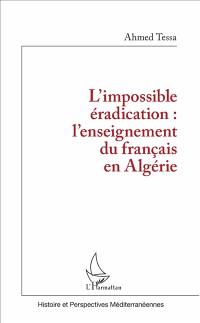 Ahmed Tessa

L'impossible éradication : l'enseignement du français en Algérie

L'Harmattan

Histoire et Perspectives Méditerranéennes